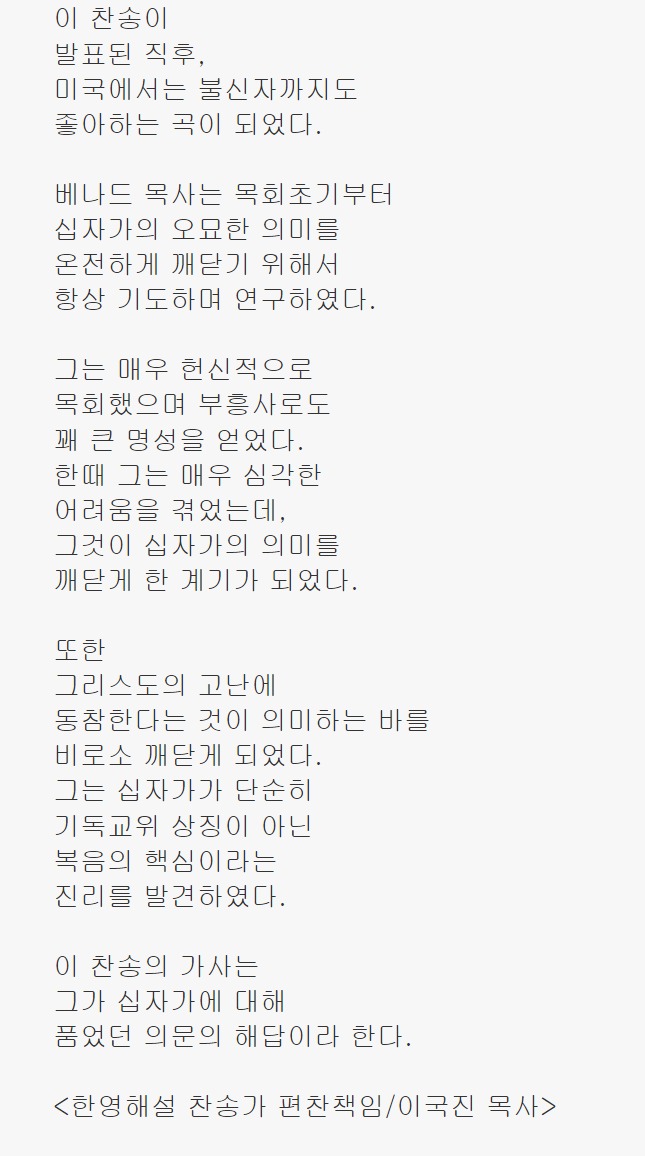 이 찬송이
발표된 직후,
미국에서는 불신자까지도
좋아하는 곡이 되었다.

베나드 목사는 목회초기부터
십자가의 오묘한 의미를
온전하게 깨닫기 위해서
항상 기도하며 연구하였다.

그는 매우 헌신적으로
목회했으며 부흥사로도
꽤 큰 명성을 얻었다.
한때 그는 매우 심각한
어려움을 겪었는데,
그것이 십자가의 의미를
깨닫게 한 계기가 되었다.

또한
그리스도의 고난에
동참한다는 것이 의미하는 바를
비로소 깨닫게 되었다.
그는 십자가가 단순히
기독교위 상징이 아닌
복음의 핵심이라는
진리를 발견하였다.

이 찬송의 가사는
그가 십자가에 대해
품었던 의문의 해답이라 한다.

<한영해설 찬송가 편찬책임/이국진 목사>